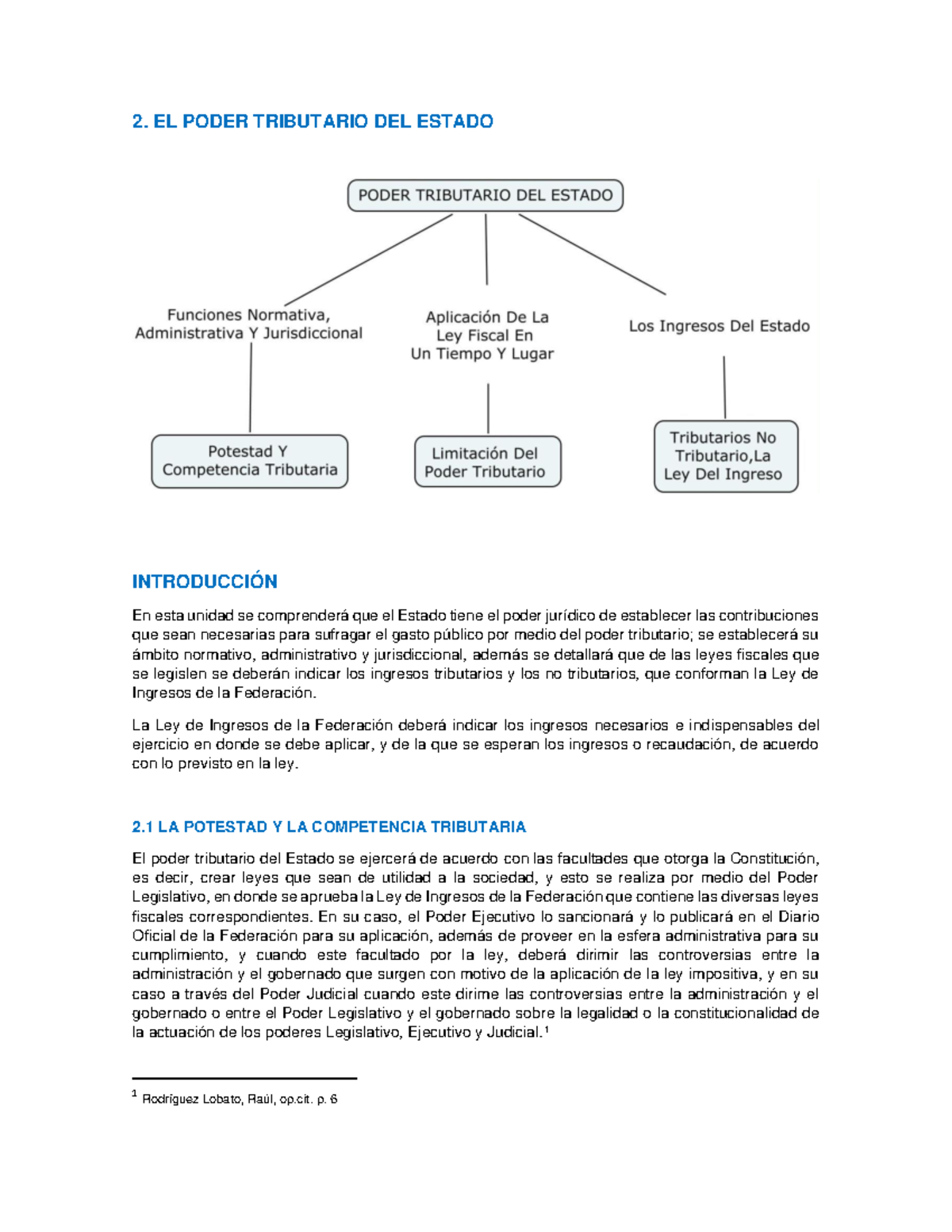 2. EL PODER TRIBUTARIO DEL ESTADO

PODER TRIBUTARIO DEL ESTADO

Funciones Normativa, Administrativa Y Jurisdiccional

Aplicación De La Ley Fiscal En Un Tiempo Y Lugar

Los Ingresos Del Estado

Potestad Y Competencia Tributaria

Limitación Del Poder Tributario

Tributarios No Tributario,La Ley Del Ingreso

INTRODUCCIÓN

En esta unidad se comprenderá que el Estado tiene el poder jurídico de establecer las contribuciones que sean necesarias para sufragar el gasto público por medio del poder tributario; se establecerá su ámbito normativo, administrativo y jurisdiccional, además se detallará que de las leyes fiscales que se legislen se deberán indicar los ingresos tributarios y los no tributarios, que conforman la Ley de Ingresos de la Federación.

La Ley de Ingresos de la Federación deberá indicar los ingresos necesarios e indispensables del ejercicio en donde se debe aplicar, y de la que se esperan los ingresos o recaudación, de acuerdo con lo previsto en la ley.

2.1 LA POTESTAD Y LA COMPETENCIA TRIBUTARIA

El poder tributario del Estado se ejercerá de acuerdo con las facultades que otorga la Constitución, es decir, crear leyes que sean de utilidad a la sociedad, y esto se realiza por medio del Poder Legislativo, en donde se aprueba la Ley de Ingresos de la Federación que contiene las diversas leyes fiscales correspondientes. En su caso, el Poder Ejecutivo lo sancionará y lo publicará en el Diario Oficial de la Federación para su aplicación, además de proveer en la esfera administrativa para su cumplimiento, y cuando este facultado por la ley, deberá dirimir las controversias entre la administración y el gobernado que surgen con motivo de la aplicación de la ley impositiva, y en su caso a través del Poder Judicial cuando este dirime las controversias entre la administración y el gobernado o entre el Poder Legislativo y el gobernado sobre la legalidad o la constitucionalidad de la actuación de los poderes Legislativo, Ejecutivo y Judicial.$^1$

$^1$ Rodríguez Lobato, Raúl, op.cit. p. 6